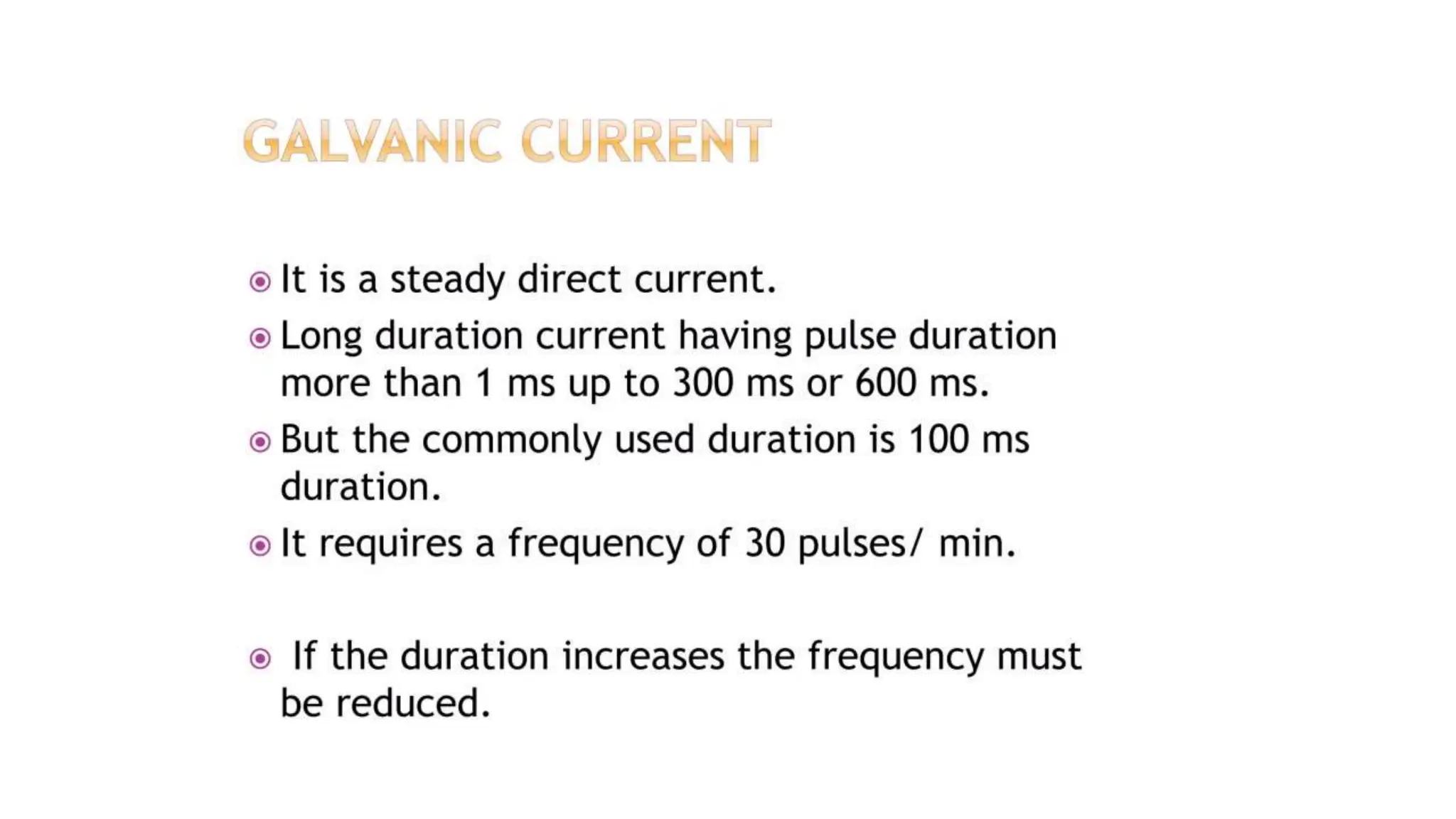 GALVANIC CURRENT

It is a steady direct current.

Long duration current having pulse duration more than 1 ms up to 300 ms or 600 ms.

But the commonly used duration is 100 ms duration.

It requires a frequency of 30 pulses/ min.

If the duration increases the frequency must be reduced.